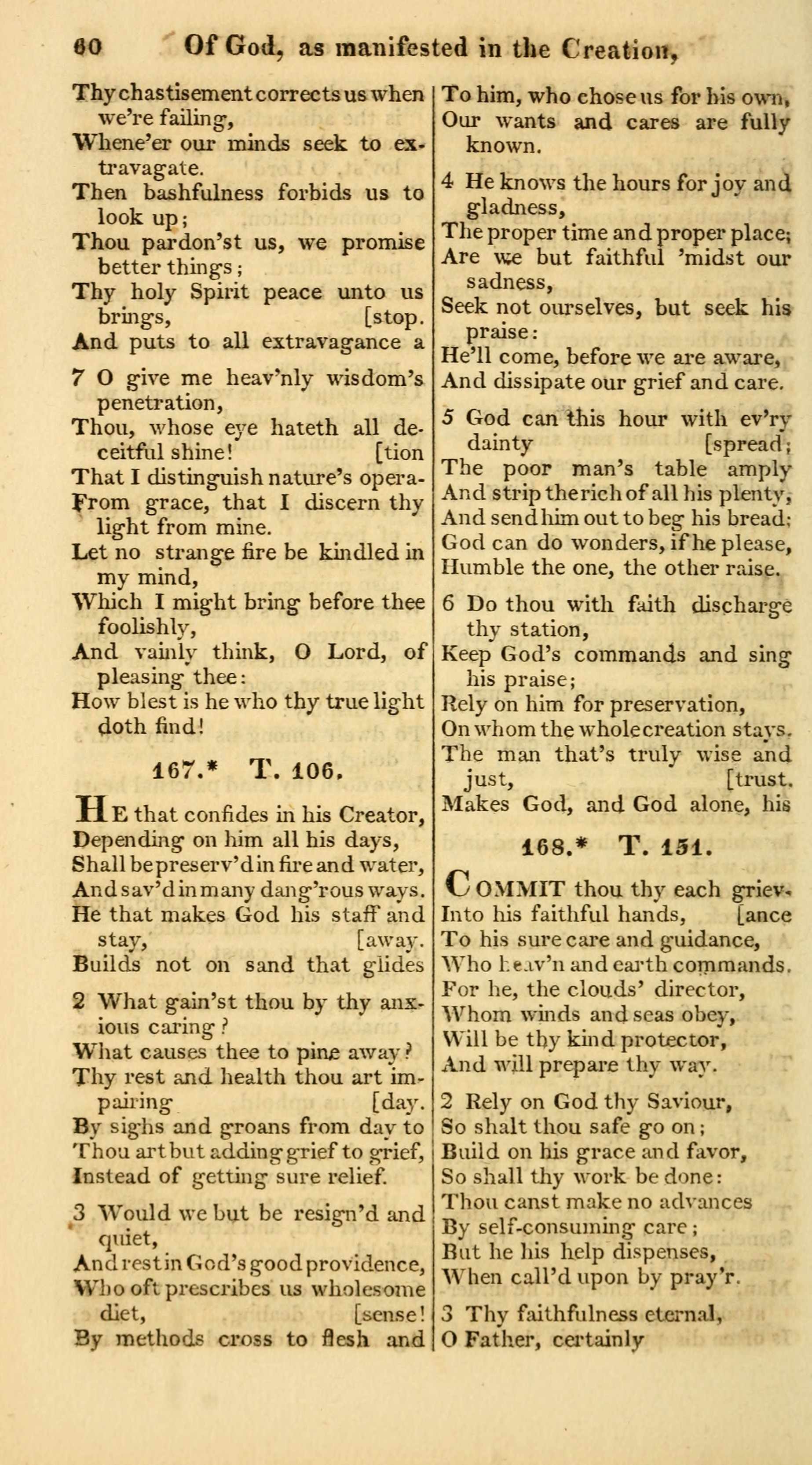 60 Of God, as manifested in the Creation,

Thy chastisement corrects us when we're failing,
Whene'er our minds seek to extravagate.
Then bashfulness forbids us to look up;
Thou pardon'st us, we promise better things;
Thy holy Spirit peace unto us brings, [stop.
And puts to all extravagance a

7 O give me heav'nly wisdom's penetration,
Thou, whose eye hateth all deceitful shine! [tion
That I distinguish nature's opera-
From grace, that I discern thy light from mine.
Let no strange fire be kindled in my mind,
Which I might bring before thee foolishly,
And vainly think, O Lord, of pleasing thee:
How blest is he who thy true light doth find!

167.* T. 106.

HE that confides in his Creator,
Depending on him all his days,
Shall be preserv'd in fire and water,
And sav'd in many dang'rous ways.
He that makes God his staff and stay, [away.
Builds not on sand that glides

2 What gain'st thou by thy anxious caring?
What causes thee to pine away?
Thy rest and health thou art impairing [day.
By sighs and groans from day to
Thou art but adding grief to grief,
Instead of getting sure relief.

3 Would we but be resign'd and quiet,
And rest in God's good providence,
Who oft prescribes us wholesome diet, [sense!
By methods cross to flesh and

To him, who chose us for his own,
Our wants and cares are fully known.

4 He knows the hours for joy and gladness,
The proper time and proper place;
Are we but faithful 'midst our sadness,
Seek not ourselves, but seek his praise:
He'll come, before we are aware,
And dissipate our grief and care.

5 God can this hour with ev'ry dainty [spread;
The poor man's table amply
And strip the rich of all his plenty,
And send him out to beg his bread;
God can do wonders, if he please,
Humble the one, the other raise.

6 Do thou with faith discharge thy station,
Keep God's commands and sing his praise;
Rely on him for preservation,
On whom the whole creation stays.
The man that's truly wise and just, [trust.
Makes God, and God alone, his

168.* T. 151.

COMMIT thou thy each griev-
Into his faithful hands, [ance
To his sure care and guidance,
Who heav'n and earth commands.
For he, the clouds' director,
Whom winds and seas obey,
Will be thy kind protector,
And will prepare thy way.

2 Rely on God thy Saviour,
So shalt thou safe go on;
Build on his grace and favor,
So shall thy work be done:
Thou canst make no advances
By self-consuming care;
But he his help dispenses,
When call'd upon by pray'r.

3 Thy faithfulness eternal,
O Father, certainly